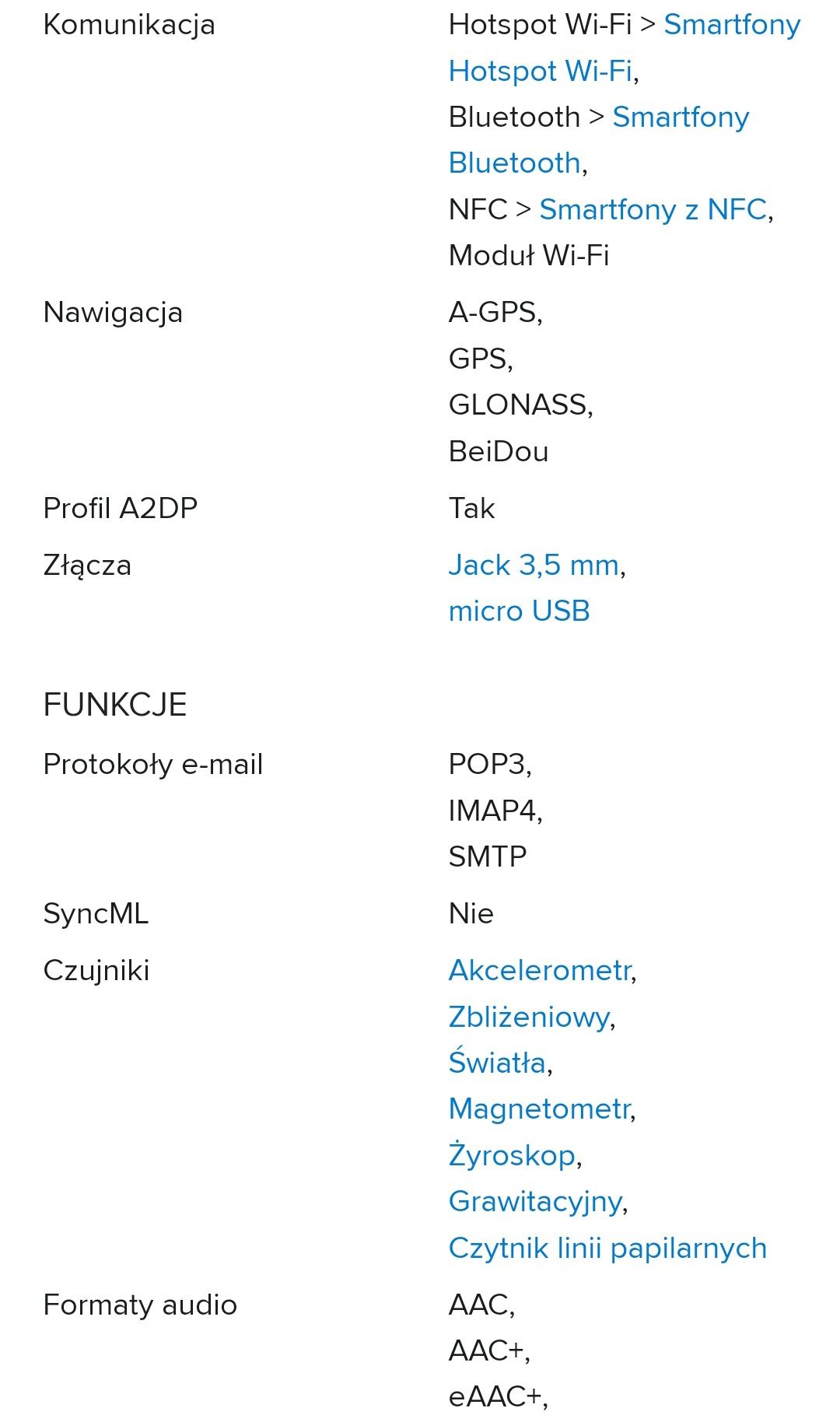 | | |
|---|---|
| Komunikacja | Hotspot Wi-Fi > Smartfony Hotspot Wi-Fi, Bluetooth > Smartfony Bluetooth, NFC > Smartfony z NFC, Moduł Wi-Fi |
| Nawigacja | A-GPS, GPS, GLONASS, BeiDou |
| Profil A2DP | Tak |
| Złącza | Jack 3,5 mm, micro USB |

FUNKCJE

| | |
|---|---|
| Protokoły e-mail | POP3, IMAP4, SMTP |
| SyncML | Nie |
| Czujniki | Akcelerometr, Zbliżeniowy, Światła, Magnetometr, Żyroskop, Grawitacyjny, Czytnik linii papilarnych |
| Formaty audio | AAC, AAC+, eAAC+, |